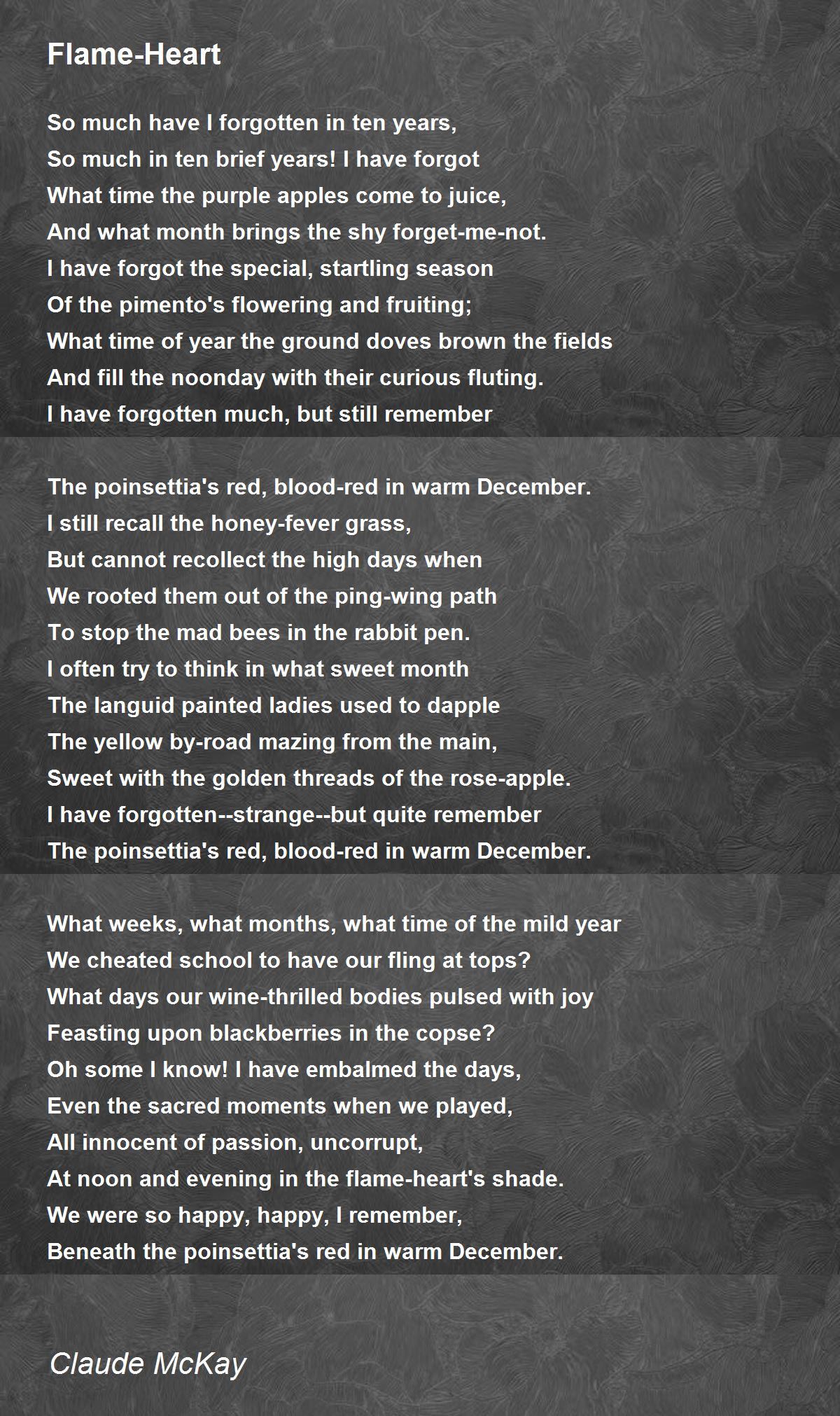 Flame-Heart

So much have I forgotten in ten years,
So much in ten brief years! I have forgot
What time the purple apples come to juice,
And what month brings the shy forget-me-not.
I have forgot the special, startling season
Of the pimento's flowering and fruiting;
What time of year the ground doves brown the fields
And fill the noonday with their curious fluting.
I have forgotten much, but still remember

The poinsettia's red, blood-red in warm December.
I still recall the honey-fever grass,
But cannot recollect the high days when
We rooted them out of the ping-wing path
To stop the mad bees in the rabbit pen.
I often try to think in what sweet month
The languid painted ladies used to dapple
The yellow by-road mazing from the main,
Sweet with the golden threads of the rose-apple.
I have forgotten--strange--but quite remember
The poinsettia's red, blood-red in warm December.

What weeks, what months, what time of the mild year
We cheated school to have our fling at tops?
What days our wine-thrilled bodies pulsed with joy
Feasting upon blackberries in the copse?
Oh some I know! I have embalmed the days,
Even the sacred moments when we played,
All innocent of passion, uncorrupt,
At noon and evening in the flame-heart's shade.
We were so happy, happy, I remember,
Beneath the poinsettia's red in warm December.

Claude McKay